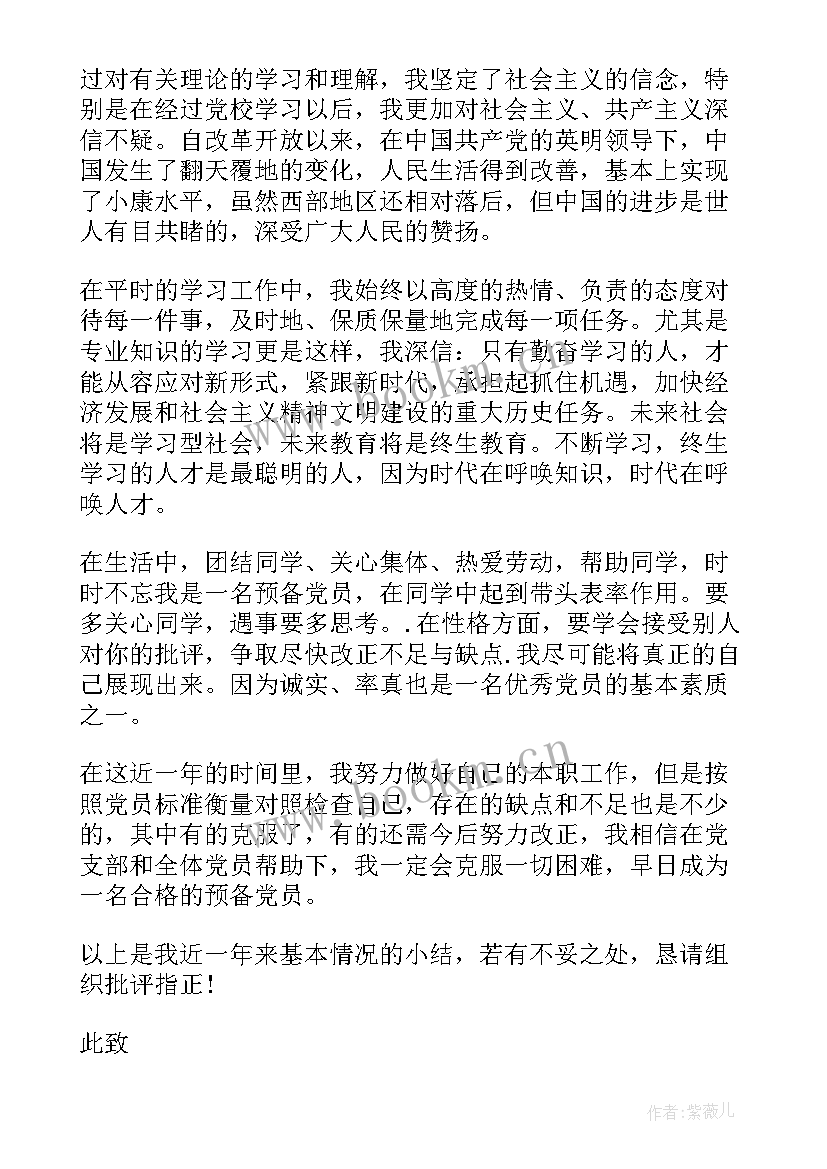 过对有关理论的学习和理解，我坚定了社会主义的信念，特别是在经过党校学习以后，我更加对社会主义、共产主义深信不疑。自改革开放以来，在中国共产党的英明领导下，中国发生了翻天覆地的变化，人民生活得到改善，基本上实现了小康水平，虽然西部地区还相对落后，但中国的进步是世人有目共睹的，深受广大人民的赞扬。

在平时的学习工作中，我始终以高度的热情、负责的态度对待每一件事，及时地、保质保量地完成每一项任务。尤其是专业知识的学习更是这样，我深信：只有勤奋学习的人，才能从容应对新形式，紧跟新时代，承担起抓住机遇，加快经济发展和社会主义精神文明建设的重大历史任务。未来社会将是学习型社会，未来教育将是终生教育。不断学习，终生学习的人才是最聪明的人，因为时代在呼唤知识，时代在呼唤人才。

在生活中，团结同学、关心集体、热爱劳动，帮助同学，时时不忘我是一名预备党员，在同学中起到带头表率作用。要多关心同学，遇事要多思考。.在性格方面，要学会接受别人对你的批评，争取尽快改正不足与缺点.我尽可能将真正的自己展现出来。因为诚实、率真也是一名优秀党员的基本素质之一。

在这近一年的时间里，我努力做好自己的本职工作，但是按照党员标准衡量对照检查自己，存在的缺点和不足也是不少的，其中有的克服了，有的还需今后努力改正，我相信在党支部和全体党员帮助下，我一定会克服一切困难，早日成为一名合格的预备党员。

以上是我近一年来基本情况的小结，若有不妥之处，恳请组织批评指正！

此致

www.bookan.com.cn

作者:紫薇儿